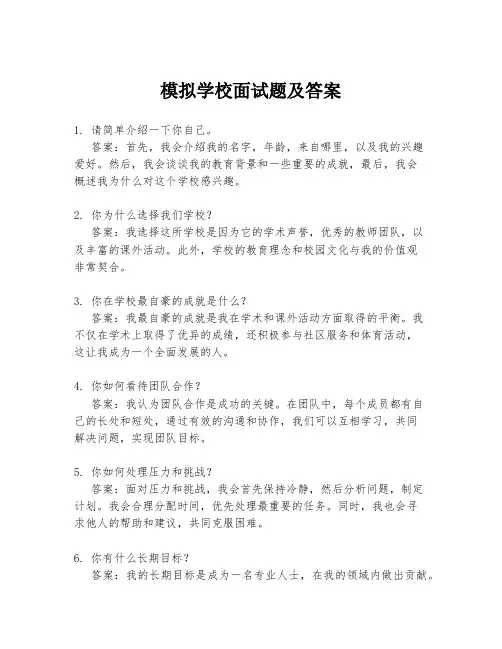 模拟学校面试题及答案

1. 请简单介绍一下你自己。
答案：首先，我会介绍我的名字，年龄，来自哪里，以及我的兴趣爱好。然后，我会谈谈我的教育背景和一些重要的成就，最后，我会概述我为什么对这个学校感兴趣。

2. 你为什么选择我们学校？
答案：我选择这所学校是因为它的学术声誉，优秀的教师团队，以及丰富的课外活动。此外，学校的教育理念和校园文化与我的价值观非常契合。

3. 你在学校最自豪的成就是什么？
答案：我最自豪的成就是我在学术和课外活动方面取得的平衡。我不仅在学术上取得了优异的成绩，还积极参与社区服务和体育活动，这让我成为一个全面发展的人。

4. 你如何看待团队合作？
答案：我认为团队合作是成功的关键。在团队中，每个成员都有自己的长处和短处，通过有效的沟通和协作，我们可以互相学习，共同解决问题，实现团队目标。

5. 你如何处理压力和挑战？
答案：面对压力和挑战，我会首先保持冷静，然后分析问题，制定计划。我会合理分配时间，优先处理最重要的任务。同时，我也会寻求他人的帮助和建议，共同克服困难。

6. 你有什么长期目标？
答案：我的长期目标是成为一名专业人士，在我的领域内做出贡献。